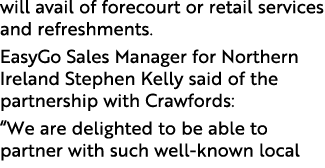 will avail of forecourt or retail services and refreshments.

EasyGo Sales Manager for Northern Ireland Stephen Kelly said of the partnership with Crawfords:

“We are delighted to be able to partner with such well-known local